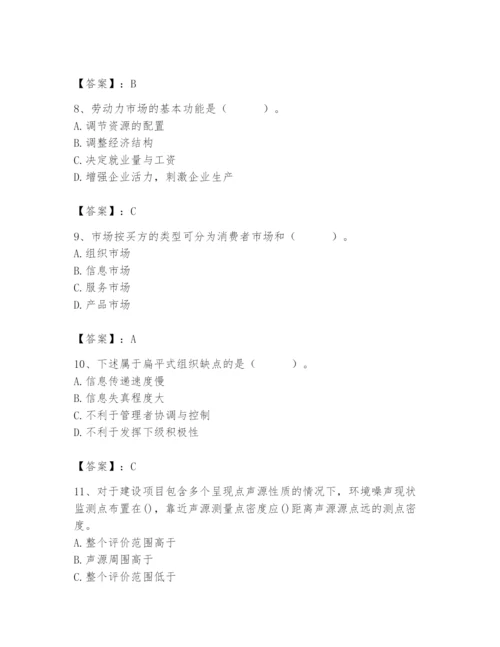 【答案】：B

8、劳动力市场的基本功能是（　　）。
A. 调节资源的配置
B. 调整经济结构
C. 决定就业量与工资
D. 增强企业活力，刺激企业生产

【答案】：C

9、市场按买方的类型可分为消费者市场和（　　）。
A. 组织市场
B. 信息市场
C. 服务市场
D. 产品市场

【答案】：A

10、下述属于扁平式组织缺点的是（　　）。
A. 信息传递速度慢
B. 信息失真程度大
C. 不利于管理者协调与控制
D. 不利于发挥下级积极性

【答案】：C

11、对于建设项目包含多个呈现点声源性质的情况下，环境噪声现状监测点布置在()，靠近声源测量点密度应()距离声源源点远的测点密度。
A. 整个评价范围高于
B. 声源周围高于
C. 整个评价范围低于